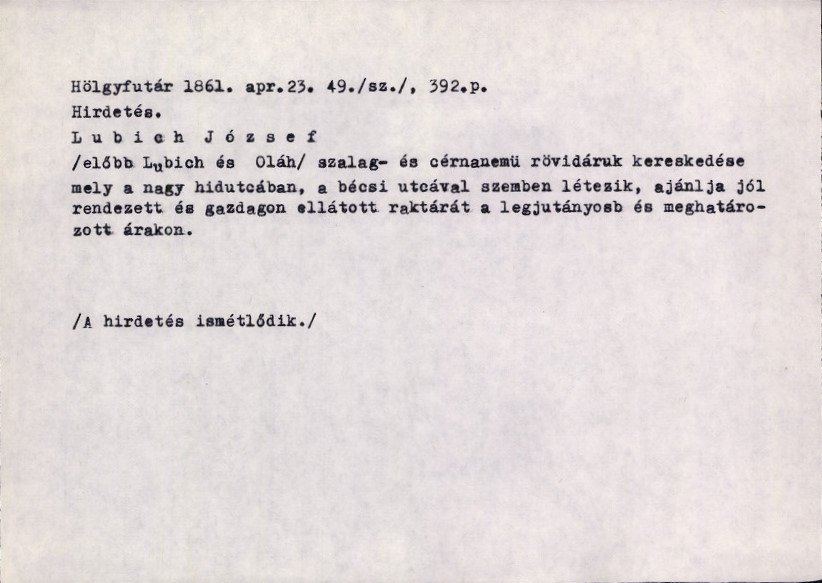 Hölgyfutár 1861. apr.23. 49./sz./, 392.p.
Hirdetés.
L u b i c h J ó z s e f
/előbb Lubich és Oláh/ szalag- és cérnanemü rövidáruk kereskedése mely a nagy hidutcában, a bécsi utcával szemben létezik, ajánlja jól rendezett és gazdagon ellátott raktárát a legjutányosb és meghatározott árakon.

/A hirdetés ismétlődik./